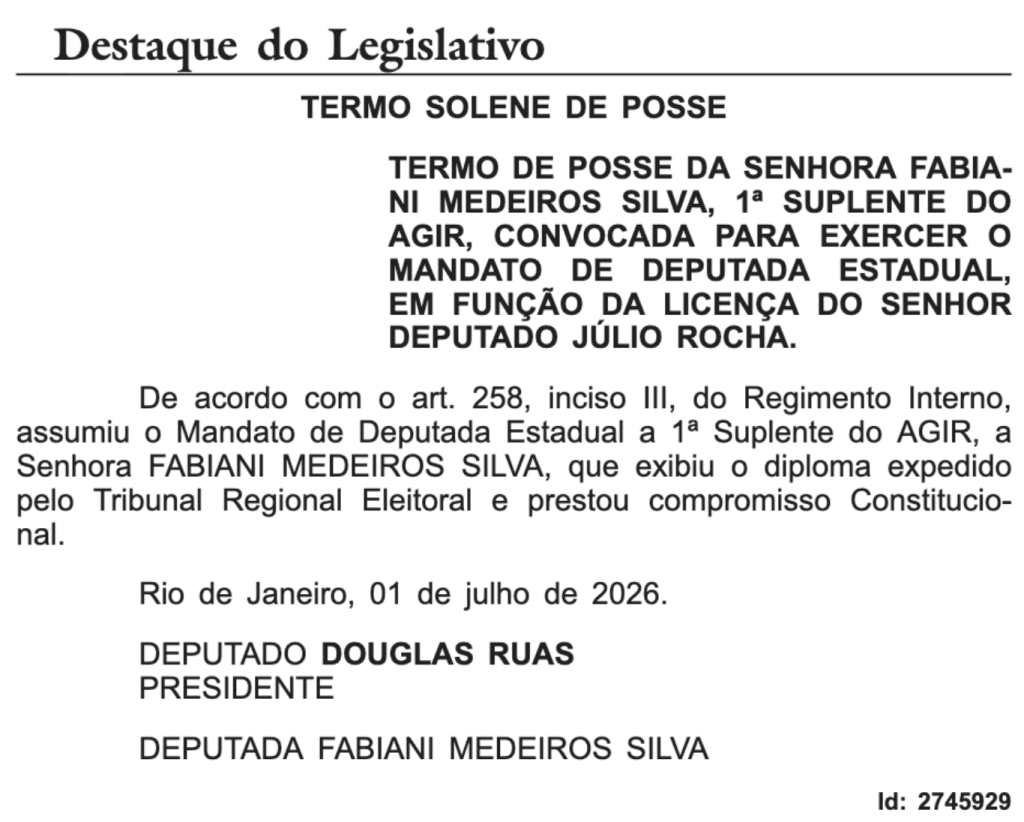 Destaque do Legislativo

TERMO SOLENE DE POSSE

TERMO DE POSSE DA SENHORA FABIANI MEDEIROS SILVA, 1ª SUPLENTE DO AGIR, CONVOCADA PARA EXERCER O MANDATO DE DEPUTADA ESTADUAL, EM FUNÇÃO DA LICENÇA DO SENHOR DEPUTADO JÚLIO ROCHA.

De acordo com o art. 258, inciso III, do Regimento Interno, assumiu o Mandato de Deputada Estadual a 1ª Suplente do AGIR, a Senhora FABIANI MEDEIROS SILVA, que exibiu o diploma expedido pelo Tribunal Regional Eleitoral e prestou compromisso Constitucional.

Rio de Janeiro, 01 de julho de 2026.

DEPUTADO DOUGLAS RUAS
PRESIDENTE

DEPUTADA FABIANI MEDEIROS SILVA

Id: 2745929